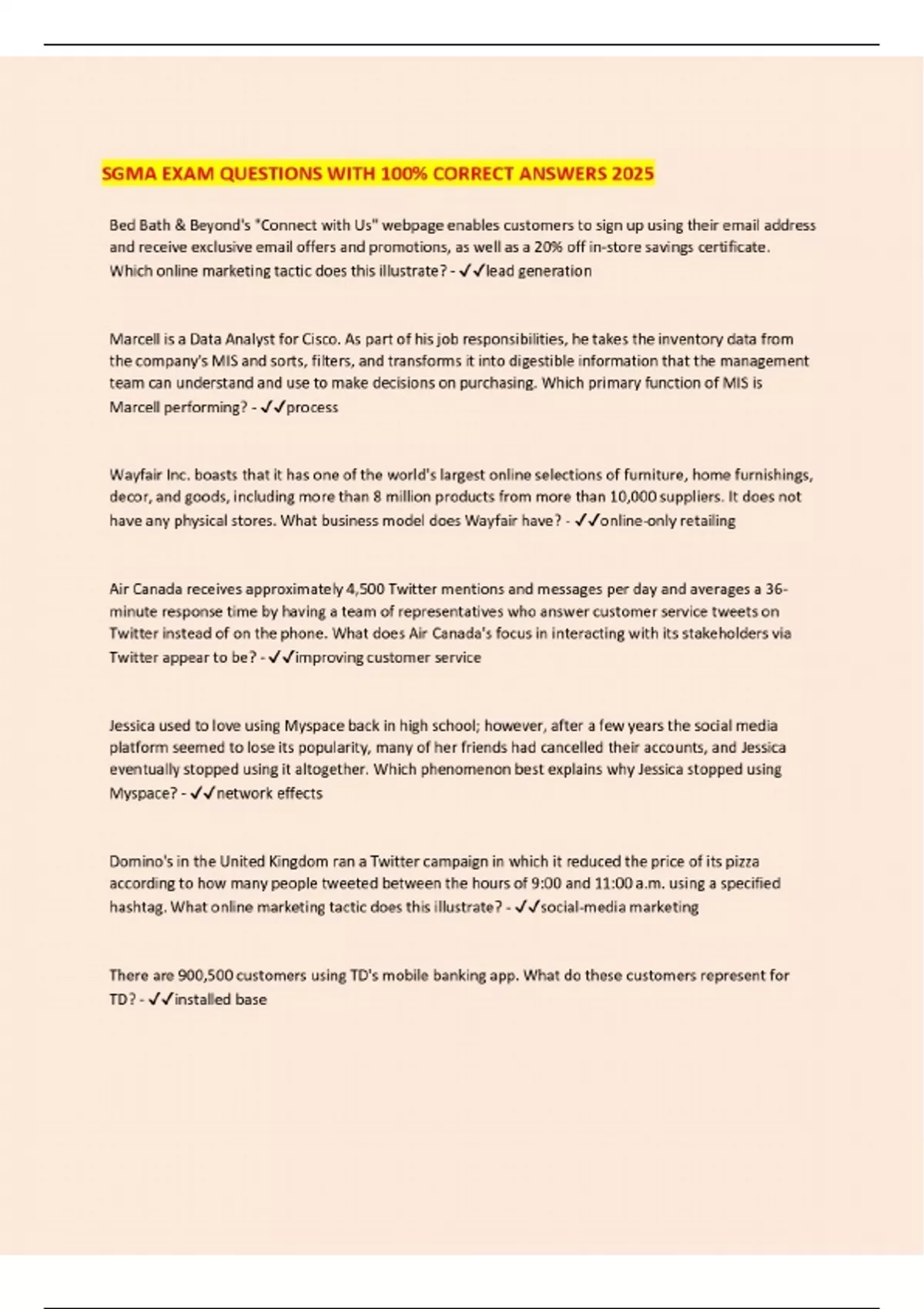 SGMA EXAM QUESTIONS WITH 100% CORRECT ANSWERS 2025

Bed Bath & Beyond's "Connect with Us" webpage enables customers to sign up using their email address and receive exclusive email offers and promotions, as well as a 20% off in-store savings certificate. Which online marketing tactic does this illustrate? - ✓✓lead generation

Marcell is a Data Analyst for Cisco. As part of his job responsibilities, he takes the inventory data from the company's MIS and sorts, filters, and transforms it into digestible information that the management team can understand and use to make decisions on purchasing. Which primary function of MIS is Marcell performing? - ✓✓process

Wayfair Inc. boasts that it has one of the world's largest online selections of furniture, home furnishings, decor, and goods, including more than 8 million products from more than 10,000 suppliers. It does not have any physical stores. What business model does Wayfair have? - ✓✓online-only retailing

Air Canada receives approximately 4,500 Twitter mentions and messages per day and averages a 36-minute response time by having a team of representatives who answer customer service tweets on Twitter instead of on the phone. What does Air Canada's focus in interacting with its stakeholders via Twitter appear to be? - ✓✓improving customer service

Jessica used to love using Myspace back in high school; however, after a few years the social media platform seemed to lose its popularity, many of her friends had cancelled their accounts, and Jessica eventually stopped using it altogether. Which phenomenon best explains why Jessica stopped using Myspace? - ✓✓network effects

Domino's in the United Kingdom ran a Twitter campaign in which it reduced the price of its pizza according to how many people tweeted between the hours of 9:00 and 11:00 a.m. using a specified hashtag. What online marketing tactic does this illustrate? - ✓✓social-media marketing

There are 900,500 customers using TD's mobile banking app. What do these customers represent for TD? - ✓✓installed base